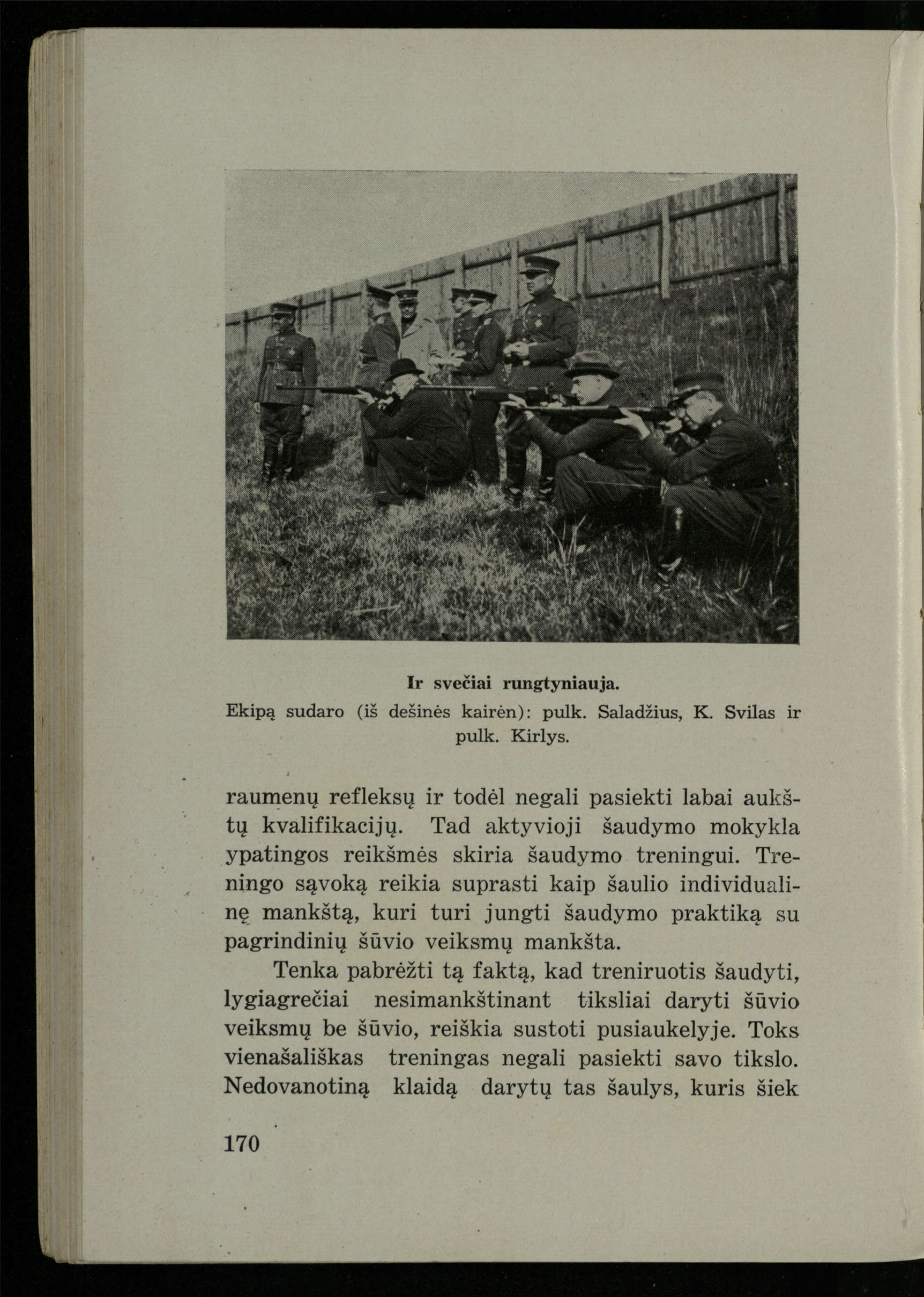 Ir svečiai rungtyniauja.

Ekipą sudaro (iš dešinės kairėn): pulk. Saladžius, K. Svilas ir pulk. Kirlys.

raumenų refleksų ir todėl negali pasiekti labai aukštų kvalifikacijų. Tad aktyvioji šaudymo mokykla ypatingos reikšmės skiria šaudymo treningui. Treningo sąvoką reikia suprasti kaip šaulio individualinę mankštą, kuri turi jungti šaudymo praktiką su pagrindinių šūvio veiksmų mankšta.

Tenka pabrėžti tą faktą, kad treniruotis šaudyti, lygiagrečiai nesimankštinant tiksliai daryti šūvio veiksmų be šūvio, reiškia sustoti pusiaukelyje. Toks vienašališkas treningas negali pasiekti savo tikslo. Nedovanotiną klaidą darytų tas šaulys, kuris šiek

170